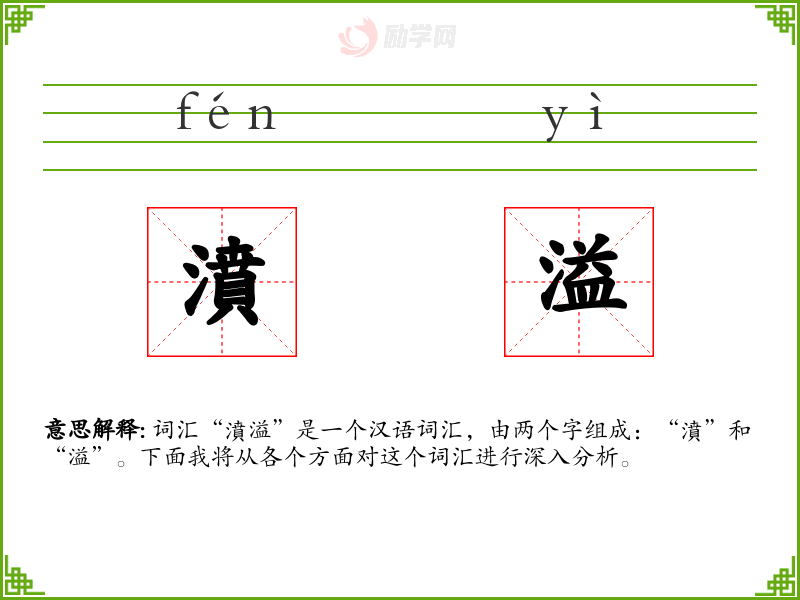 fén yì

濆 溢

意思解释:词汇“濆溢”是一个汉语词汇,由两个字组成:“濆”和“溢”。下面我将从各个方面对这个词汇进行深入分析。

励学网